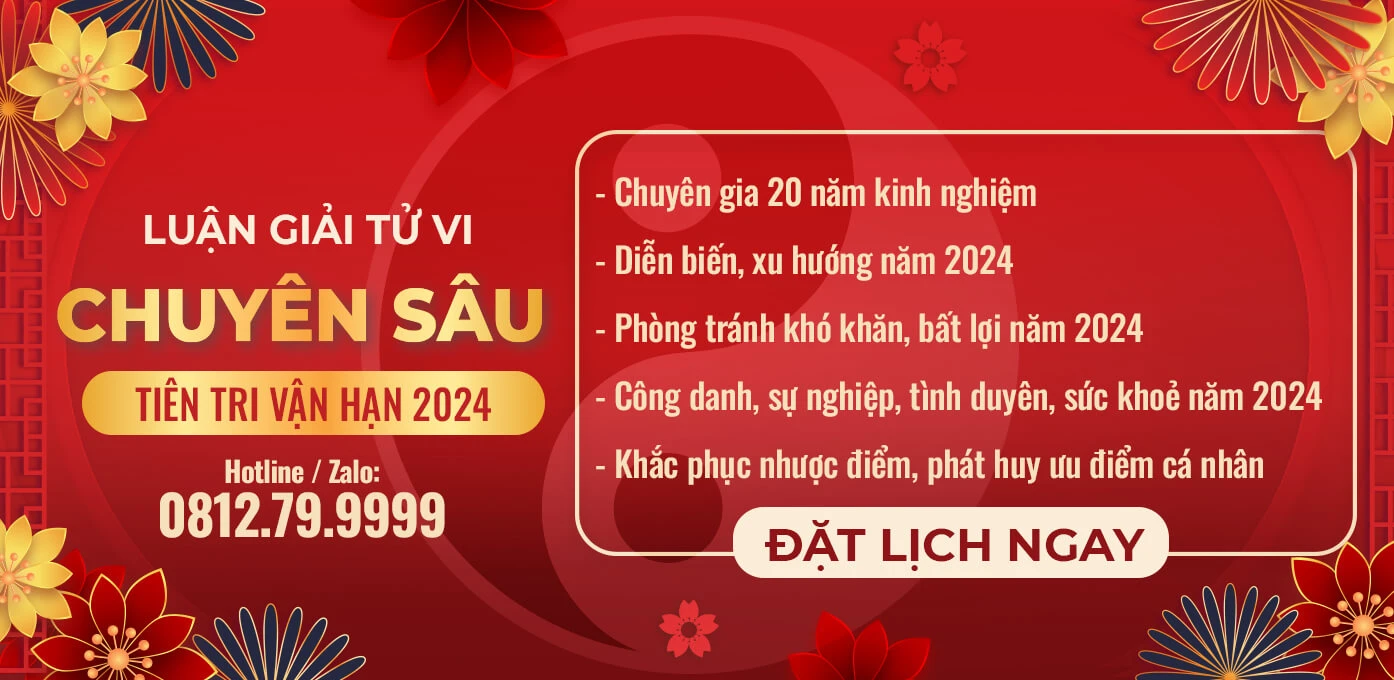 LUẬN GIẢI TỬ VI
CHUYÊN SÂU
TIÊN TRI VẬN HẠN 2024
Hotline / Zalo:
0812.79.9999

- Chuyên gia 20 năm kinh nghiệm
- Diễn biến, xu hướng năm 2024
- Phòng tránh khó khăn, bất lợi năm 2024
- Công danh, sự nghiệp, tình duyên, sức khoẻ năm 2024
- Khắc phục nhược điểm, phát huy ưu điểm cá nhân

ĐẶT LỊCH NGAY